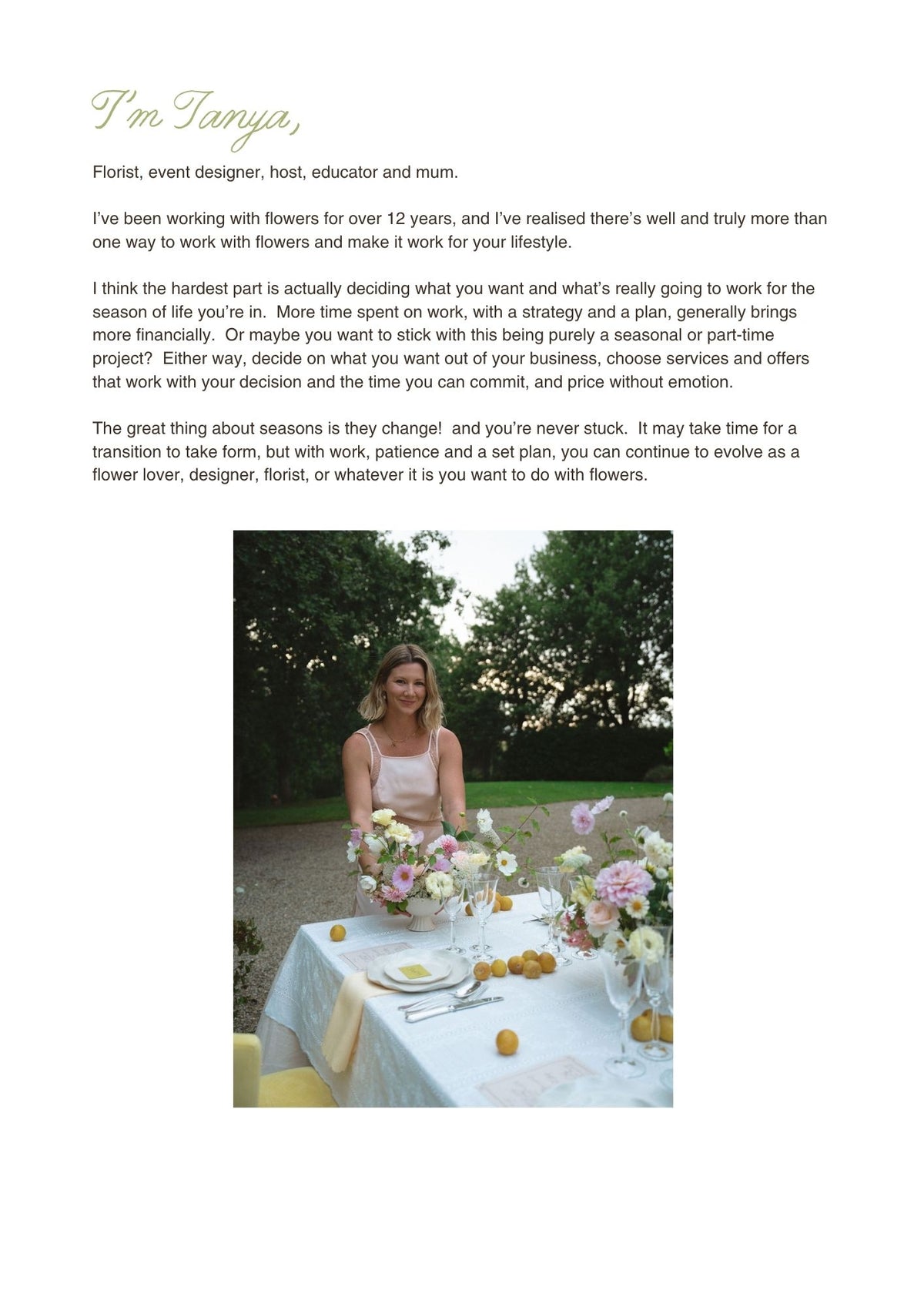 I'm Tanya,

Florist, event designer, host, educator and mum.

I've been working with flowers for over 12 years, and I've realised there's well and truly more than one way to work with flowers and make it work for your lifestyle.

I think the hardest part is actually deciding what you want and what's really going to work for the season of life you're in. More time spent on work, with a strategy and a plan, generally brings more financially. Or maybe you want to stick with this being purely a seasonal or part-time project? Either way, decide on what you want out of your business, choose services and offers that work with your decision and the time you can commit, and price without emotion.

The great thing about seasons is they change! and you're never stuck. It may take time for a transition to take form, but with work, patience and a set plan, you can continue to evolve as a flower lover, designer, florist, or whatever it is you want to do with flowers.